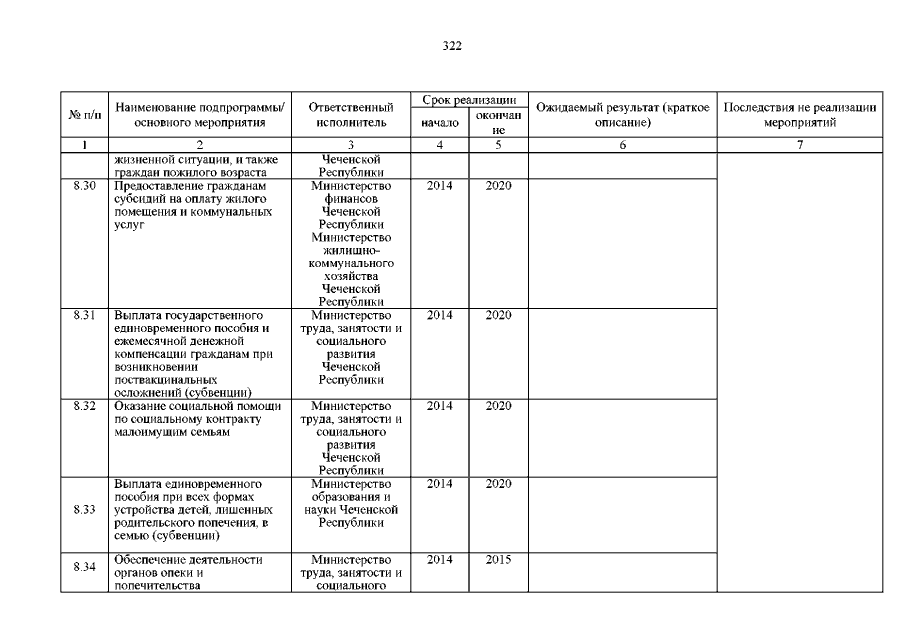 322

| № п/п | Наименование подпрограммы/ основного мероприятия | Ответственный исполнитель | Срок реализации начало | Срок реализации окончание | Ожидаемый результат (краткое описание) | Последствия не реализации мероприятий |
|---|---|---|---|---|---|---|
| 1 | 2 | 3 | 4 | 5 | 6 | 7 |
|  | жизненной ситуации, и также граждан пожилого возраста | Чеченской Республики |  |  |  |  |
| 8.30 | Предоставление гражданам субсидий на оплату жилого помещения и коммунальных услуг | Министерство финансов Чеченской Республики Министерство жилищно-коммунального хозяйства Чеченской Республики | 2014 | 2020 |  |  |
| 8.31 | Выплата государственного единовременного пособия и ежемесячной денежной компенсации гражданам при возникновении поствакцинальных осложнений (субвенции) | Министерство труда, занятости и социального развития Чеченской Республики | 2014 | 2020 |  |  |
| 8.32 | Оказание социальной помощи по социальному контракту малоимущим семьям | Министерство труда, занятости и социального развития Чеченской Республики | 2014 | 2020 |  |  |
| 8.33 | Выплата единовременного пособия при всех формах устройства детей, лишенных родительского попечения, в семью (субвенции) | Министерство образования и науки Чеченской Республики | 2014 | 2020 |  |  |
| 8.34 | Обеспечение деятельности органов опеки и попечительства | Министерство труда, занятости и социального | 2014 | 2015 |  |  |